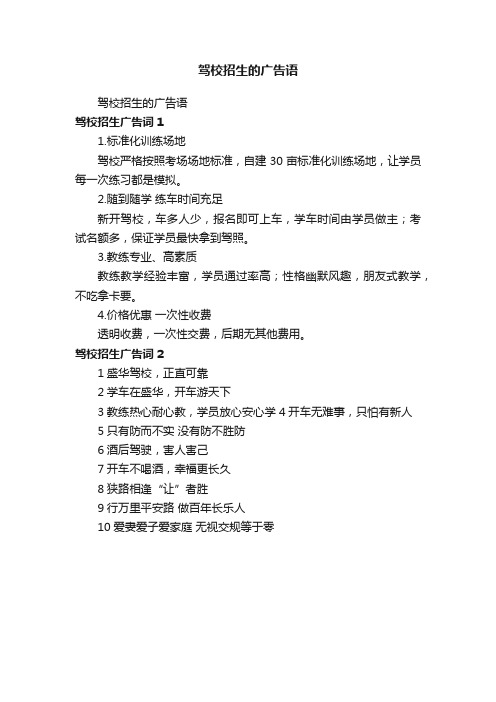 驾校招生的广告语

驾校招生的广告语

驾校招生广告词 1

1.标准化训练场地

驾校严格按照考场场地标准，自建 30 亩标准化训练场地，让学员每一次练习都是模拟。

2.随到随学 练车时间充足

新开驾校，车多人少，报名即可上车，学车时间由学员做主；考试名额多，保证学员最快拿到驾照。

3.教练专业、高素质

教练教学经验丰富，学员通过率高；性格幽默风趣，朋友式教学，不吃拿卡要。

4.价格优惠 一次性收费

透明收费，一次性交费，后期无其他费用。

驾校招生广告词 2

1 盛华驾校，正直可靠

2 学车在盛华，开车游天下

3 教练热心耐心教，学员放心安心学 4 开车无难事，只怕有新人

5 只有防而不实 没有防不胜防

6 酒后驾驶，害人害己

7 开车不喝酒，幸福更长久

8 狭路相逢“让”者胜

9 行万里平安路 做百年长乐人

10 爱妻爱子爱家庭 无视交规等于零